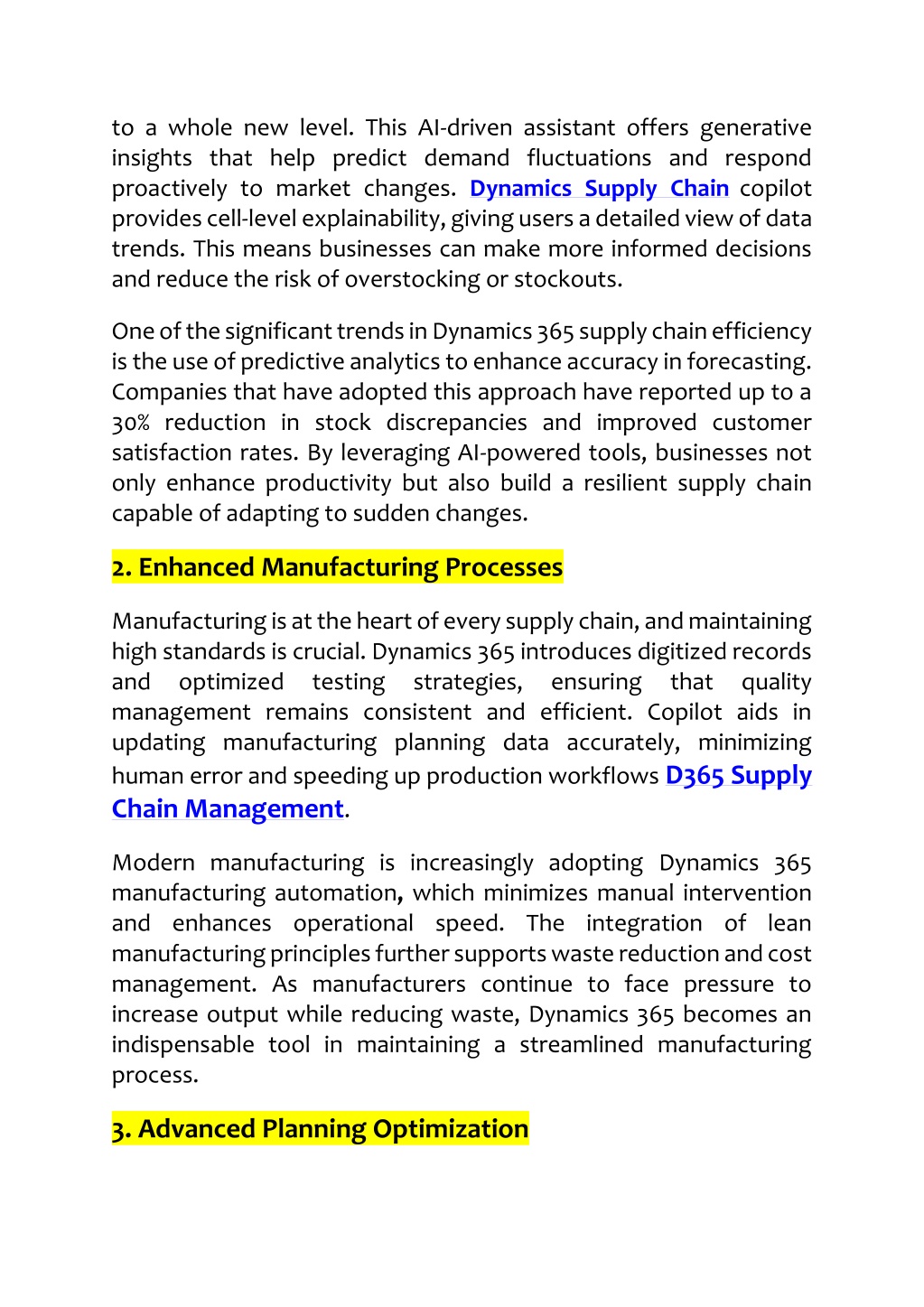 to a whole new level. This AI-driven assistant offers generative insights that help predict demand fluctuations and respond proactively to market changes. Dynamics Supply Chain copilot provides cell-level explainability, giving users a detailed view of data trends. This means businesses can make more informed decisions and reduce the risk of overstocking or stockouts.

One of the significant trends in Dynamics 365 supply chain efficiency is the use of predictive analytics to enhance accuracy in forecasting. Companies that have adopted this approach have reported up to a 30% reduction in stock discrepancies and improved customer satisfaction rates. By leveraging AI-powered tools, businesses not only enhance productivity but also build a resilient supply chain capable of adapting to sudden changes.

2. Enhanced Manufacturing Processes

Manufacturing is at the heart of every supply chain, and maintaining high standards is crucial. Dynamics 365 introduces digitized records and optimized testing strategies, ensuring that quality management remains consistent and efficient. Copilot aids in updating manufacturing planning data accurately, minimizing human error and speeding up production workflows D365 Supply Chain Management.

Modern manufacturing is increasingly adopting Dynamics 365 manufacturing automation, which minimizes manual intervention and enhances operational speed. The integration of lean manufacturing principles further supports waste reduction and cost management. As manufacturers continue to face pressure to increase output while reducing waste, Dynamics 365 becomes an indispensable tool in maintaining a streamlined manufacturing process.

3. Advanced Planning Optimization